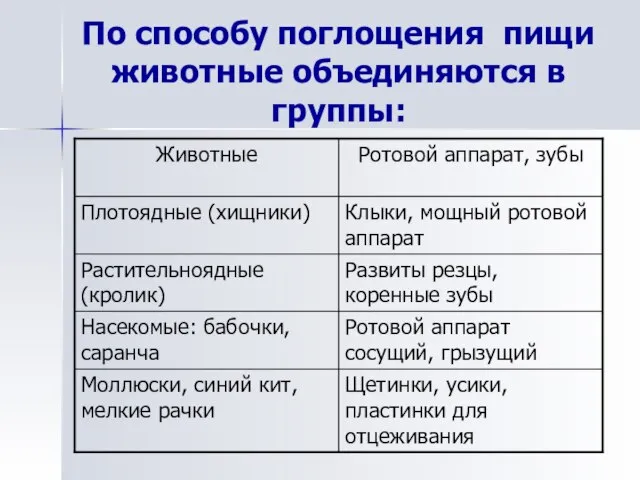 По способу поглощения пищи животные объединяются в группы:

| Животные | Ротовой аппарат, зубы |
|---|---|
| Плотоядные (хищники) | Клыки, мощный ротовой аппарат |
| Растительноядные (кролик) | Развиты резцы, коренные зубы |
| Насекомые: бабочки, саранча | Ротовой аппарат сосущий, грызущий |
| Моллюски, синий кит, мелкие рачки | Щетинки, усики, пластинки для отцеживания |